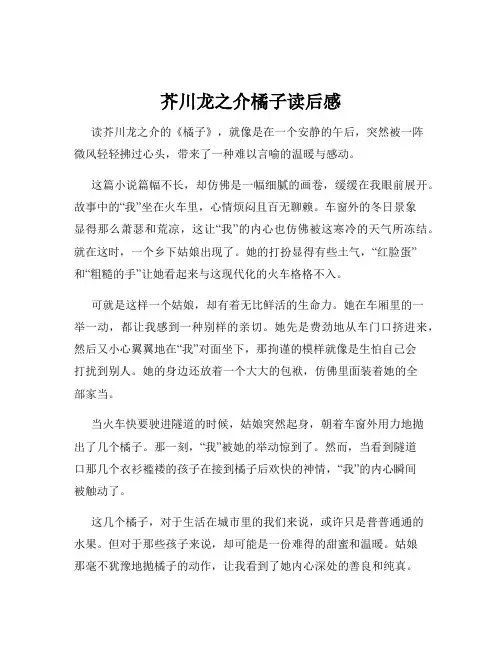 芥川龙之介橘子读后感

读芥川龙之介的《橘子》，就像是在一个安静的午后，突然被一阵微风轻轻拂过心头，带来了一种难以言喻的温暖与感动。

这篇小说篇幅不长，却仿佛是一幅细腻的画卷，缓缓在我眼前展开。故事中的“我”坐在火车里，心情烦闷且百无聊赖。车窗外的冬日景象显得那么萧瑟和荒凉，这让“我”的内心也仿佛被这寒冷的天气所冻结。就在这时，一个乡下姑娘出现了。她的打扮显得有些土气，“红脸蛋”和“粗糙的手”让她看起来与这现代化的火车格格不入。

可就是这样一个姑娘，却有着无比鲜活的生命力。她在车厢里的一举一动，都让我感到一种别样的亲切。她先是费劲地从车门口挤进来，然后又小心翼翼地在“我”对面坐下，那拘谨的模样就像是生怕自己会打扰到别人。她的身边还放着一个大大的包袱，仿佛里面装着她的全部家当。

当火车快要驶进隧道的时候，姑娘突然起身，朝着车窗外用力地抛出了几个橘子。那一刻，“我”被她的举动惊到了。然而，当看到隧道口那几个衣衫褴褛的孩子在接到橘子后欢快的神情，“我”的内心瞬间被触动了。

这几个橘子，对于生活在城市里的我们来说，或许只是普普通通的水果。但对于那些孩子来说，却可能是一份难得的甜蜜和温暖。姑娘那毫不犹豫地抛橘子的动作，让我看到了她内心深处的善良和纯真。